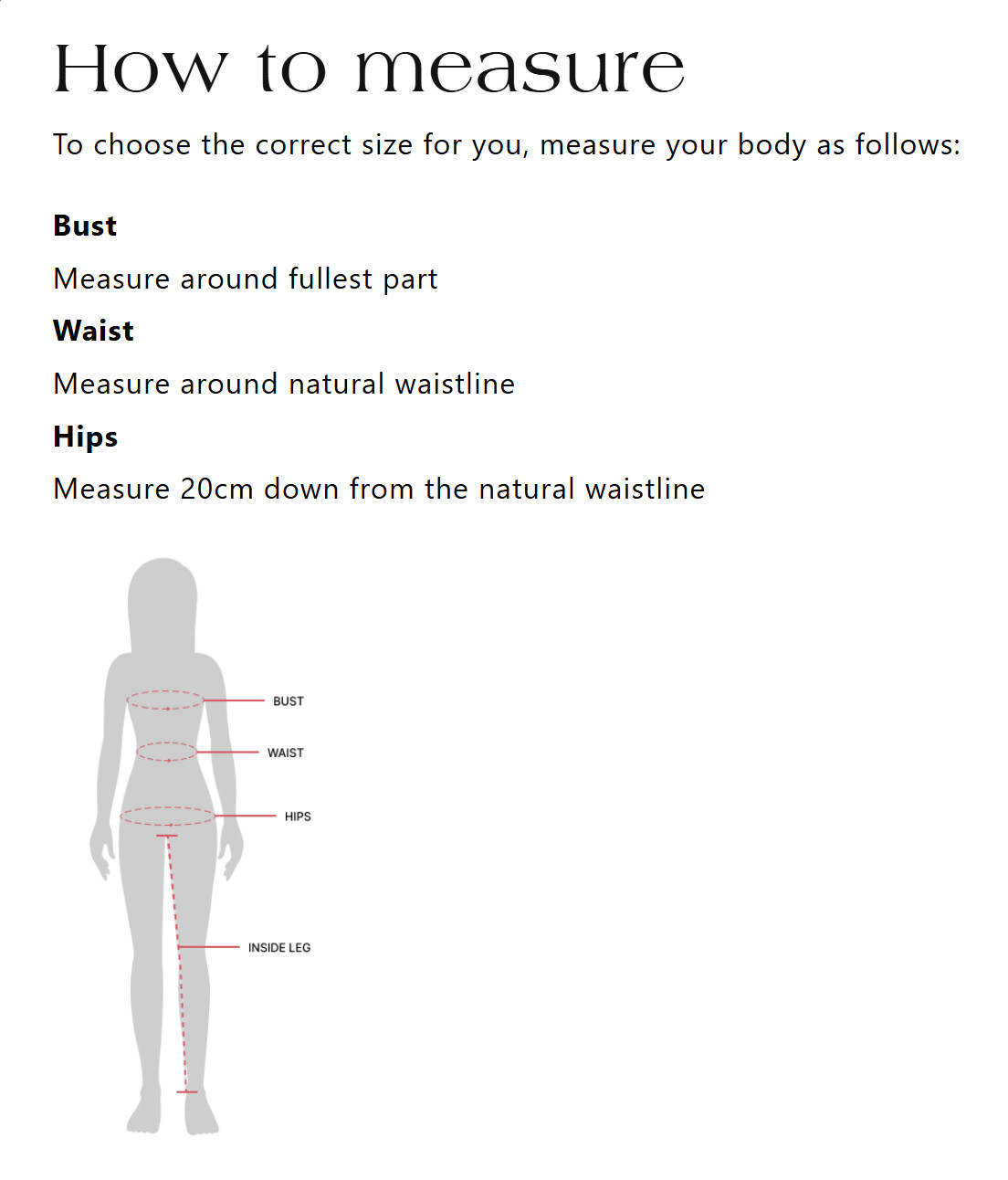 How to measure

To choose the correct size for you, measure your body as follows:

Bust

Measure around fullest part

Waist

Measure around natural waistline

Hips

Measure 20cm down from the natural waistline

BUST

WAIST

HIPS

INSIDE LEG